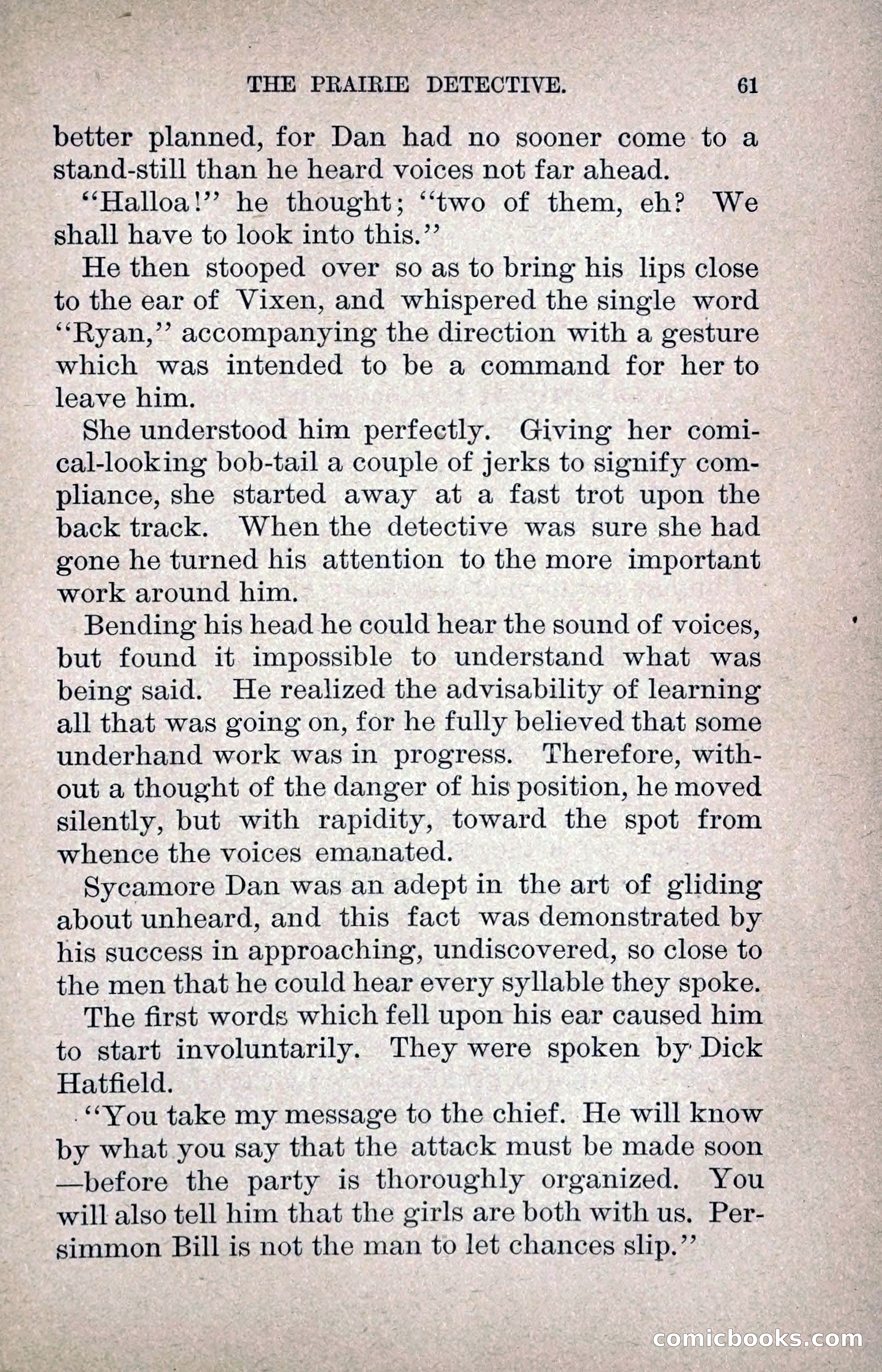 THE PRAIRIE DETECTIVE. 61

better planned, for Dan had no sooner come to a stand-still than he heard voices not far ahead.

"Halloa!" he thought; "two of them, eh? We shall have to look into this."

He then stooped over so as to bring his lips close to the ear of Vixen, and whispered the single word "Ryan," accompanying the direction with a gesture which was intended to be a command for her to leave him.

She understood him perfectly. Giving her comical-looking bob-tail a couple of jerks to signify compliance, she started away at a fast trot upon the back track. When the detective was sure she had gone he turned his attention to the more important work around him.

Bending his head he could hear the sound of voices, but found it impossible to understand what was being said. He realized the advisability of learning all that was going on, for he fully believed that some underhand work was in progress. Therefore, without a thought of the danger of his position, he moved silently, but with rapidity, toward the spot from whence the voices emanated.

Sycamore Dan was an adept in the art of gliding about unheard, and this fact was demonstrated by his success in approaching, undiscovered, so close to the men that he could hear every syllable they spoke.

The first words which fell upon his ear caused him to start involuntarily. They were spoken by Dick Hatfield.

"You take my message to the chief. He will know by what you say that the attack must be made soon —before the party is thoroughly organized. You will also tell him that the girls are both with us. Persimmon Bill is not the man to let chances slip."

comicbooks.com